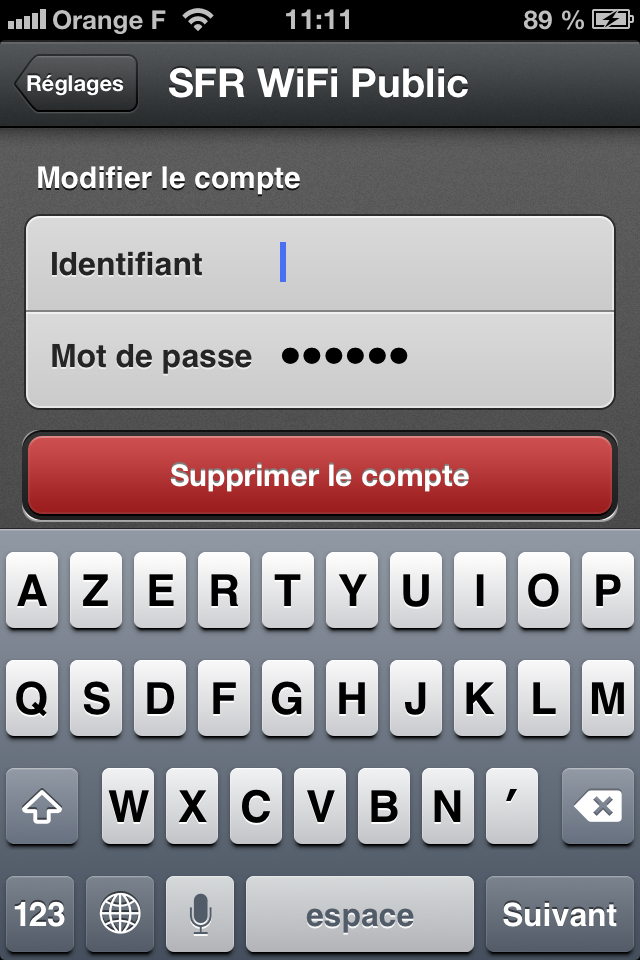 Orange F 11:11 89 %

Réglages SFR WiFi Public

Modifier le compte

Identifiant

Mot de passe ●●●●●●

Supprimer le compte

A Z E R T Y U I O P
Q S D F G H J K L M
W X C V B N ’
123 espace Suivant